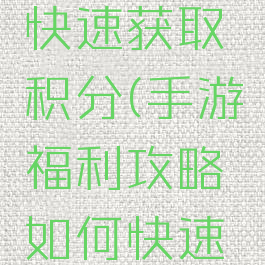 快速获取积分(手游福利攻略如何快速